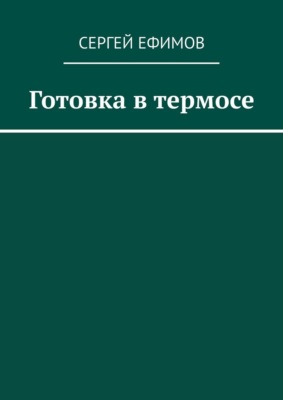 СЕРГЕЙ ЕФИМОВ

Готовка в термосе